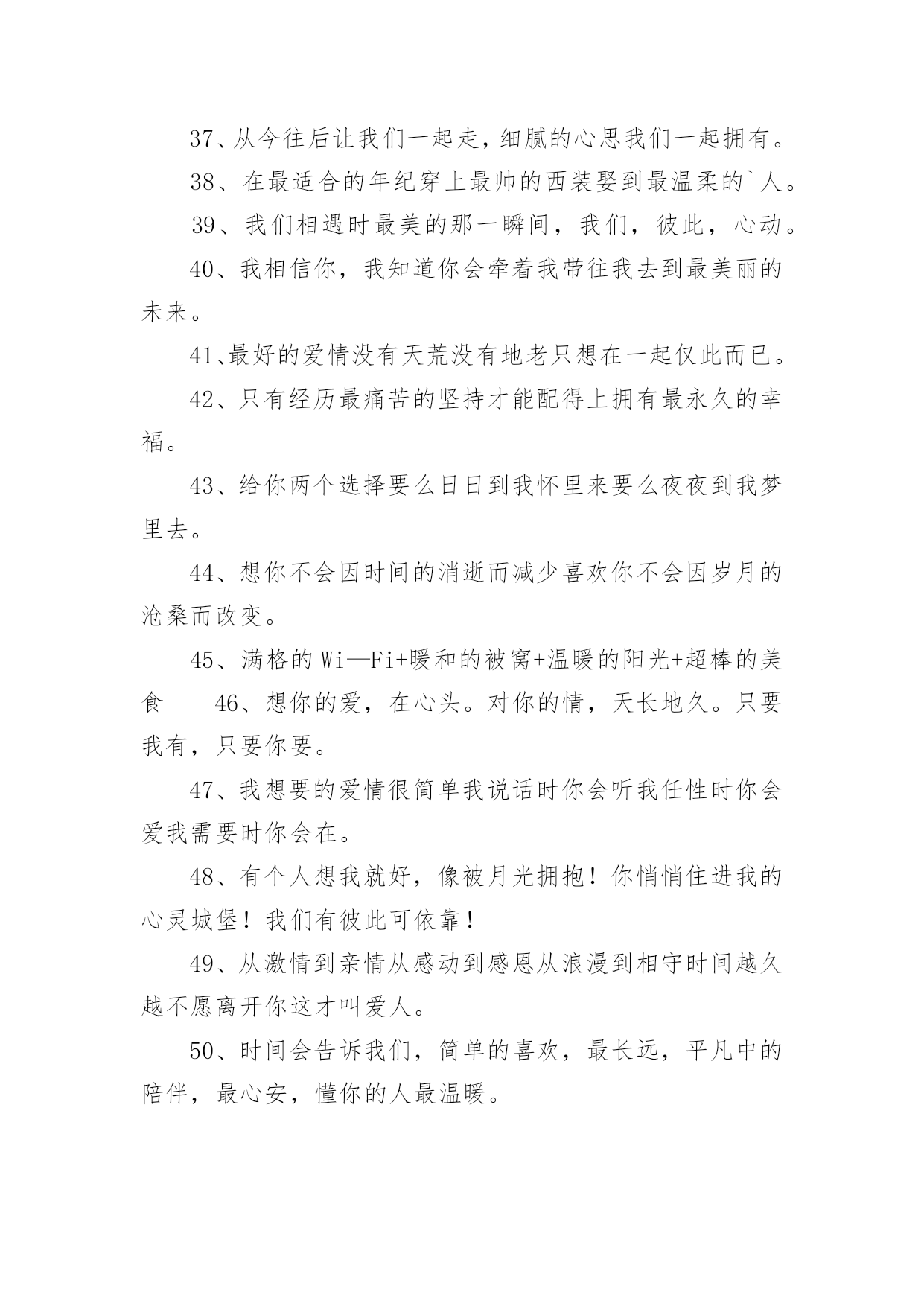 37、从今往后让我们一起走，细腻的心思我们一起拥有。

38、在最适合的年纪穿上最帅的西装娶到最温柔的`人。

39、我们相遇时最美的那一瞬间，我们，彼此，心动。

40、我相信你，我知道你会牵着我带往我去到最美丽的未来。

41、最好的爱情没有天荒没有地老只想在一起仅此而已。

42、只有经历最痛苦的坚持才能配得上拥有最永久的幸福。

43、给你两个选择要么日日到我怀里来要么夜夜到我梦里去。

44、想你不会因时间的消逝而减少喜欢你不会因岁月的沧桑而改变。

45、满格的Wi—Fi+暖和的被窝+温暖的阳光+超棒的美食　　46、想你的爱，在心头。对你的情，天长地久。只要我有，只要你要。

47、我想要的爱情很简单我说话时你会听我任性时你会爱我需要时你会在。

48、有个人想我就好，像被月光拥抱！你悄悄住进我的心灵城堡！我们有彼此可依靠！

49、从激情到亲情从感动到感恩从浪漫到相守时间越久越不愿离开你这才叫爱人。

50、时间会告诉我们，简单的喜欢，最长远，平凡中的陪伴，最心安，懂你的人最温暖。